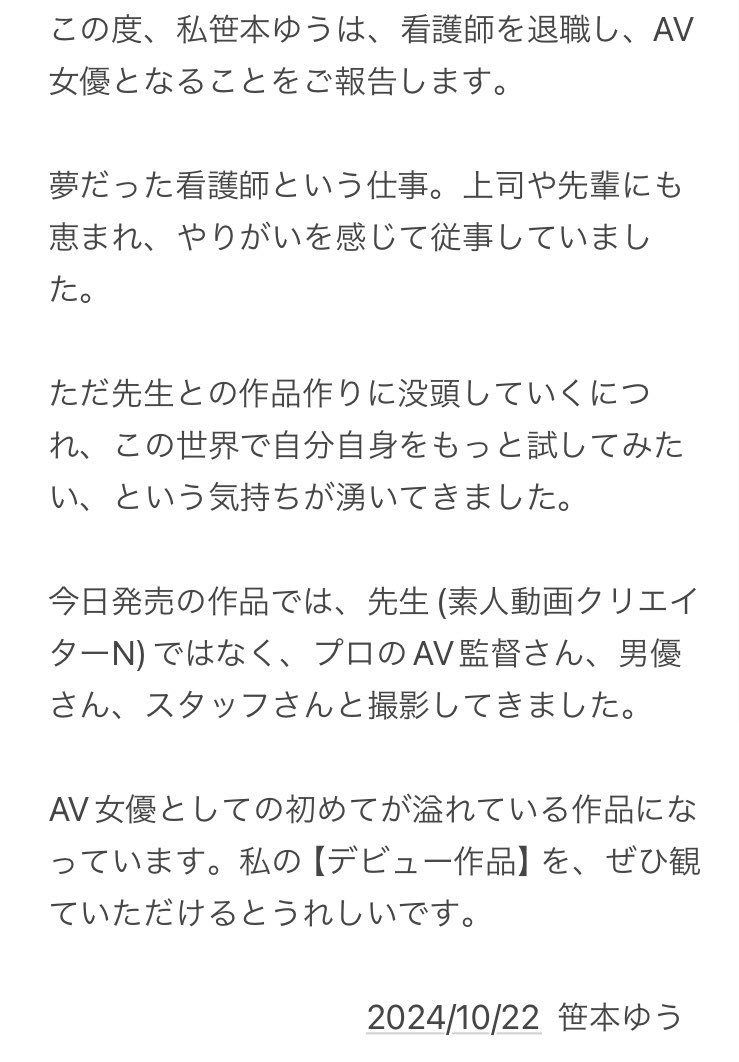 この度、私笹本ゆうは、看護師を退職し、AV女優となることをご報告します。

夢だった看護師という仕事。上司や先輩にも恵まれ、やりがいを感じて従事していました。

ただ先生との作品作りに没頭していくにつれ、この世界で自分自身をもっと試してみたい、という気持ちが湧いてきました。

今日発売の作品では、先生 (素人動画クリエイターN) ではなく、プロのAV監督さん、男優さん、スタッフさんと撮影してきました。

AV女優としての初めてが溢れている作品になっています。私の【デビュー作品】を、ぜひ観ていただけるとうれしいです。

2024/10/22 笹本ゆう